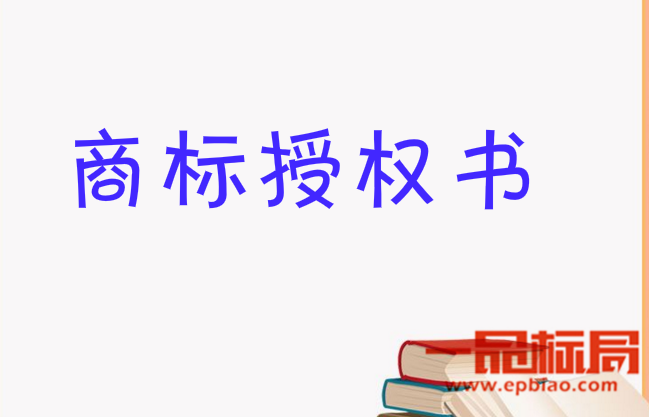 商标授权书

一品标局
www.epbiao.com